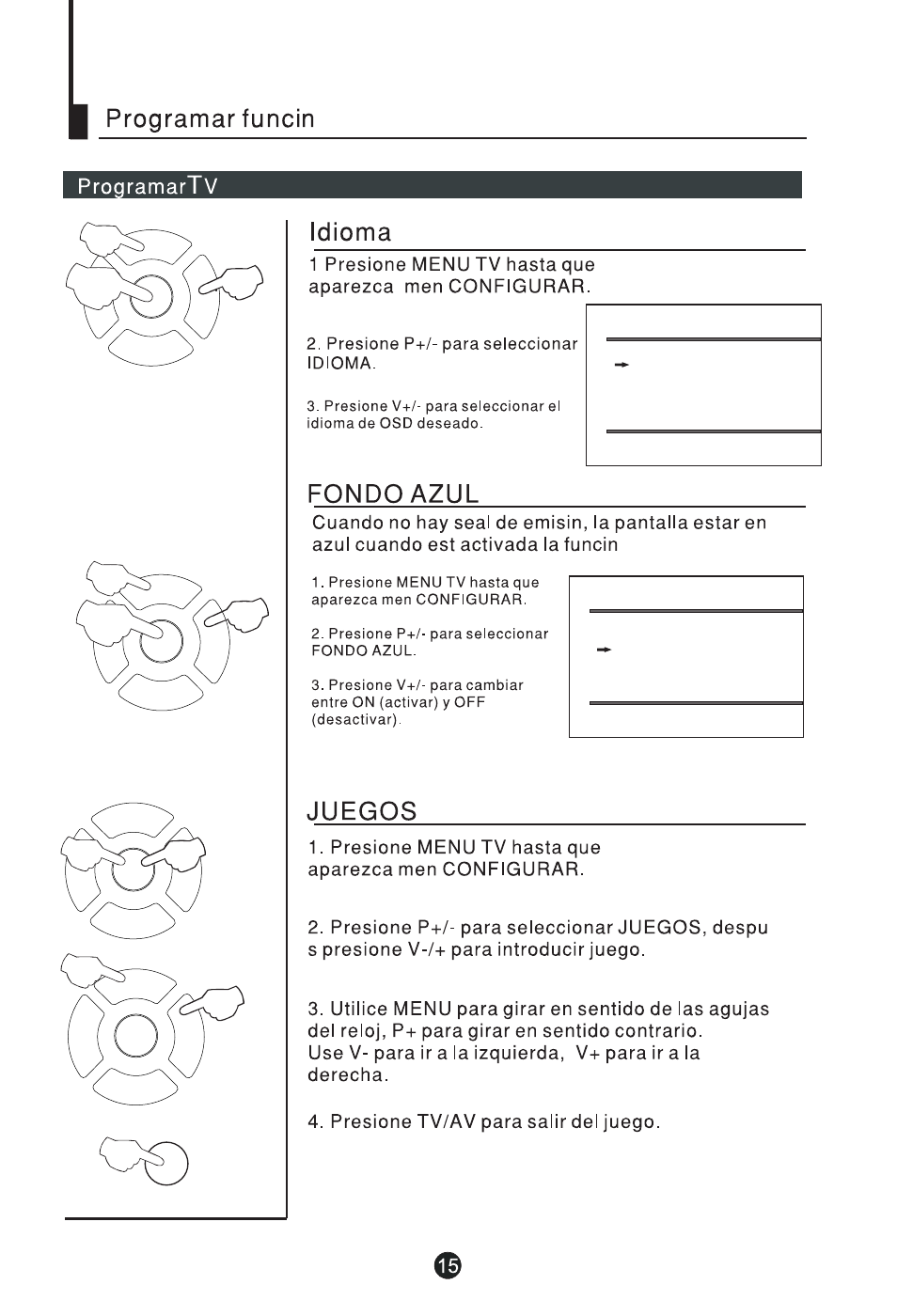 Programar funcin

ProgramarTV

Idioma

1 Presione MENU TV hasta que aparezca men CONFIGURAR.

2. Presione P+/- para seleccionar IDIOMA.

3. Presione V+/- para seleccionar el idioma de OSD deseado.

FONDO AZUL

Cuando no hay seal de emisin, la pantalla estar en azul cuando est activada la funcin

1. Presione MENU TV hasta que aparezca men CONFIGURAR.

2. Presione P+/- para seleccionar FONDO AZUL.

3. Presione V+/- para cambiar entre ON (activar) y OFF (desactivar).

JUEGOS

1. Presione MENU TV hasta que aparezca men CONFIGURAR.

2. Presione P+/- para seleccionar JUEGOS, despu s presione V-/+ para introducir juego.

3. Utilice MENU para girar en sentido de las agujas del reloj, P+ para girar en sentido contrario. Use V- para ir a la izquierda, V+ para ir a la derecha.

4. Presione TV/AV para salir del juego.

15